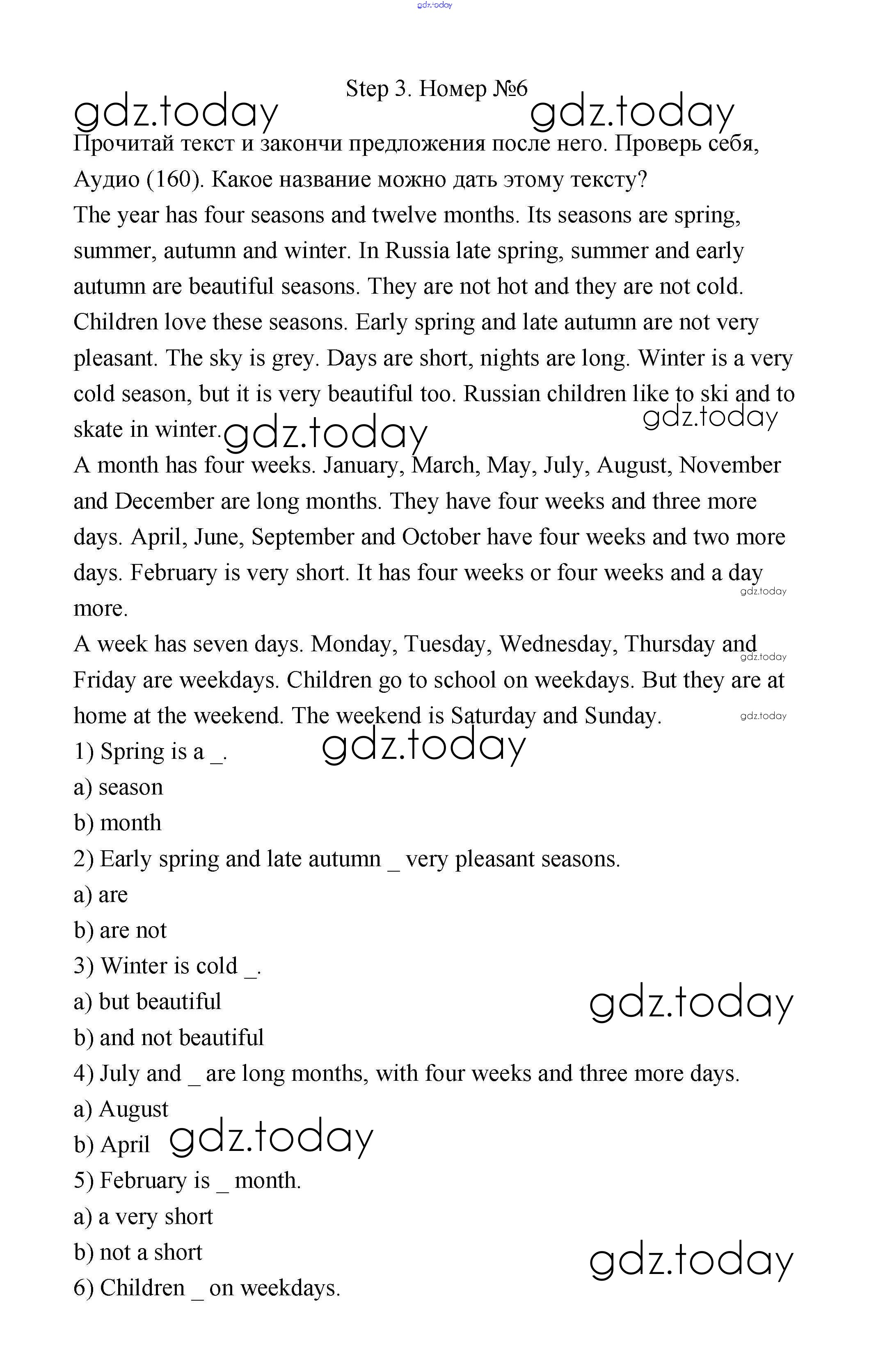 gdz.today

Step 3. Номер №6

gdz.today gdz.today

Прочитай текст и закончи предложения после него. Проверь себя, Аудио (160). Какое название можно дать этому тексту?

The year has four seasons and twelve months. Its seasons are spring, summer, autumn and winter. In Russia late spring, summer and early autumn are beautiful seasons. They are not hot and they are not cold. Children love these seasons. Early spring and late autumn are not very pleasant. The sky is grey. Days are short, nights are long. Winter is a very cold season, but it is very beautiful too. Russian children like to ski and to skate in winter. gdz.today gdz.today

A month has four weeks. January, March, May, July, August, November and December are long months. They have four weeks and three more days. April, June, September and October have four weeks and two more days. February is very short. It has four weeks or four weeks and a day more. gdz.today

A week has seven days. Monday, Tuesday, Wednesday, Thursday and Friday are weekdays. Children go to school on weekdays. But they are at home at the weekend. The weekend is Saturday and Sunday. gdz.today gdz.today

1) Spring is a _. gdz.today

a) season

b) month

2) Early spring and late autumn _ very pleasant seasons.

a) are

b) are not

3) Winter is cold _.

a) but beautiful gdz.today

b) and not beautiful

4) July and _ are long months, with four weeks and three more days.

a) August

b) April gdz.today

5) February is _ month.

a) a very short

b) not a short gdz.today

6) Children _ on weekdays.